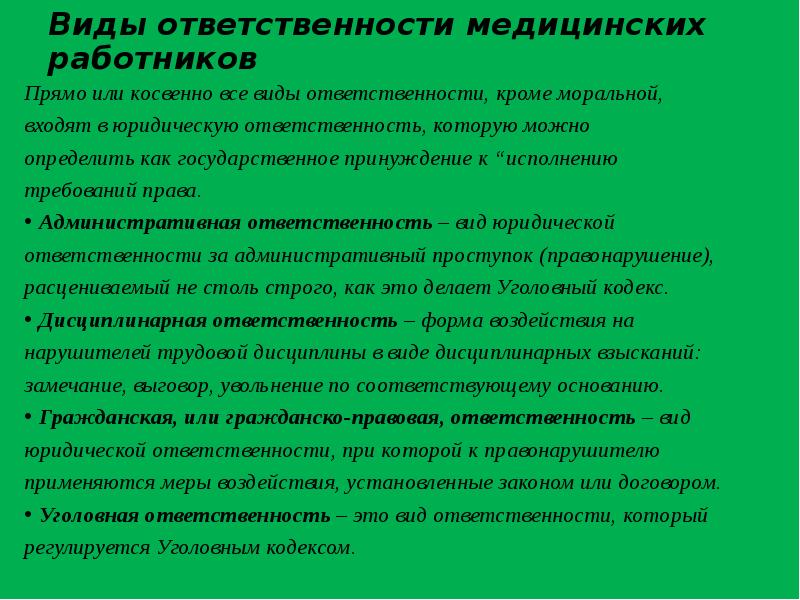 Виды ответственности медицинских работников

Прямо или косвенно все виды ответственности, кроме моральной, входят в юридическую ответственность, которую можно определить как государственное принуждение к “исполнению требований права.

• Административная ответственность – вид юридической ответственности за административный проступок (правонарушение), расцениваемый не столь строго, как это делает Уголовный кодекс.

• Дисциплинарная ответственность – форма воздействия на нарушителей трудовой дисциплины в виде дисциплинарных взысканий: замечание, выговор, увольнение по соответствующему основанию.

• Гражданская, или гражданско-правовая, ответственность – вид юридической ответственности, при которой к правонарушителю применяются меры воздействия, установленные законом или договором.

• Уголовная ответственность – это вид ответственности, который регулируется Уголовным кодексом.